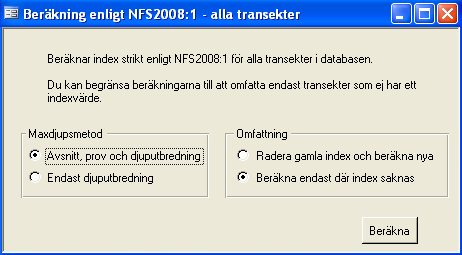 Beräkning enligt NFS2008:1 - alla transekter

Beräknar index strikt enligt NFS2008:1 för alla transekter i databasen.

Du kan begränsa beräkningarna till att omfatta endast transekter som ej har ett indexvärde.

Maxdjupsmetod
Avsnitt, prov och djuputbredning
Endast djuputbredning

Omfattning
Radera gamla index och beräkna nya
Beräkna endast där index saknas

Beräkna